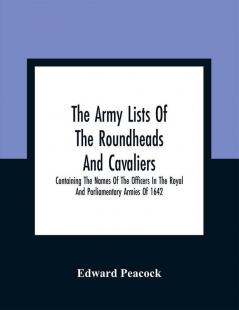 The Army Lists Of The Roundheads And Cavaliers

Containing The Names Of The Officers In The Royal And Parliamentary Armies Of 1642

Edward Peacock